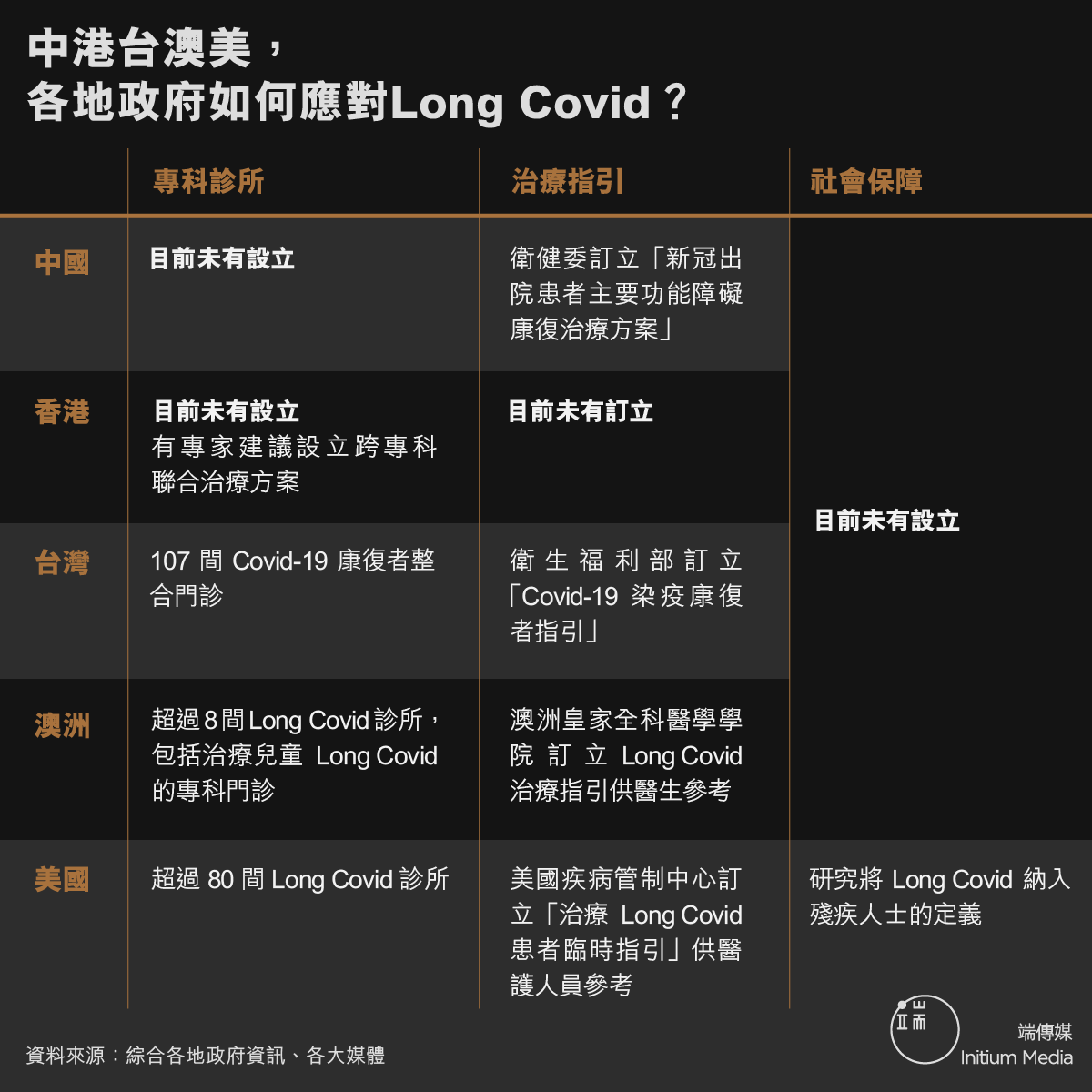 中港台澳美，
各地政府如何應對Long Covid？

| | 專科診所 | 治療指引 | 社會保障 |
|---|---|---|---|
| 中國 | 目前未有設立 | 衛健委訂立「新冠出院患者主要功能障礙康復治療方案」 | 目前未有設立 |
| 香港 | 目前未有設立 有專家建議設立跨專科聯合治療方案 | 目前未有訂立 | 目前未有設立 |
| 台灣 | 107 間 Covid-19 康復者整合門診 | 衛生福利部訂立「Covid-19 染疫康復者指引」 | 目前未有設立 |
| 澳洲 | 超過8間Long Covid診所，包括治療兒童 Long Covid 的專科門診 | 澳洲皇家全科醫學學院訂立 Long Covid 治療指引供醫生參考 | 目前未有設立 |
| 美國 | 超過 80 間 Long Covid 診所 | 美國疾病管制中心訂立「治療 Long Covid 患者臨時指引」供醫護人員參考 | 研究將 Long Covid 納入殘疾人士的定義 |

資料來源：綜合各地政府資訊、各大媒體

端傳媒
Initium Media